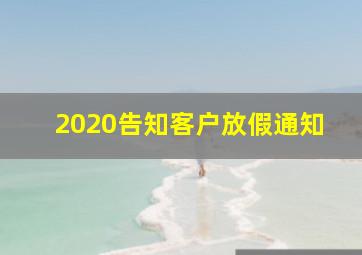 2020告知客户放假通知